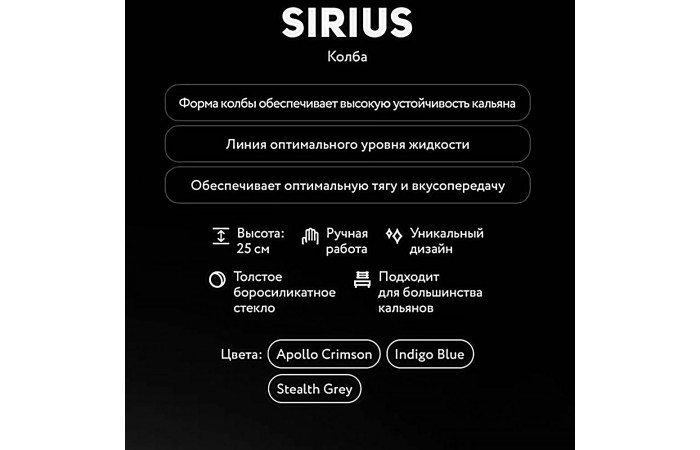 SIRIUS
Колба

Форма колбы обеспечивает высокую устойчивость кальяна

Линия оптимального уровня жидкости

Обеспечивает оптимальную тягу и вкусопередачу

Высота:
25 см

Ручная
работа

Уникальный
дизайн

Толстое
боросиликатное
стекло

Подходит
для большинства
кальянов

Цвета: Apollo Crimson Indigo Blue
Stealth Grey